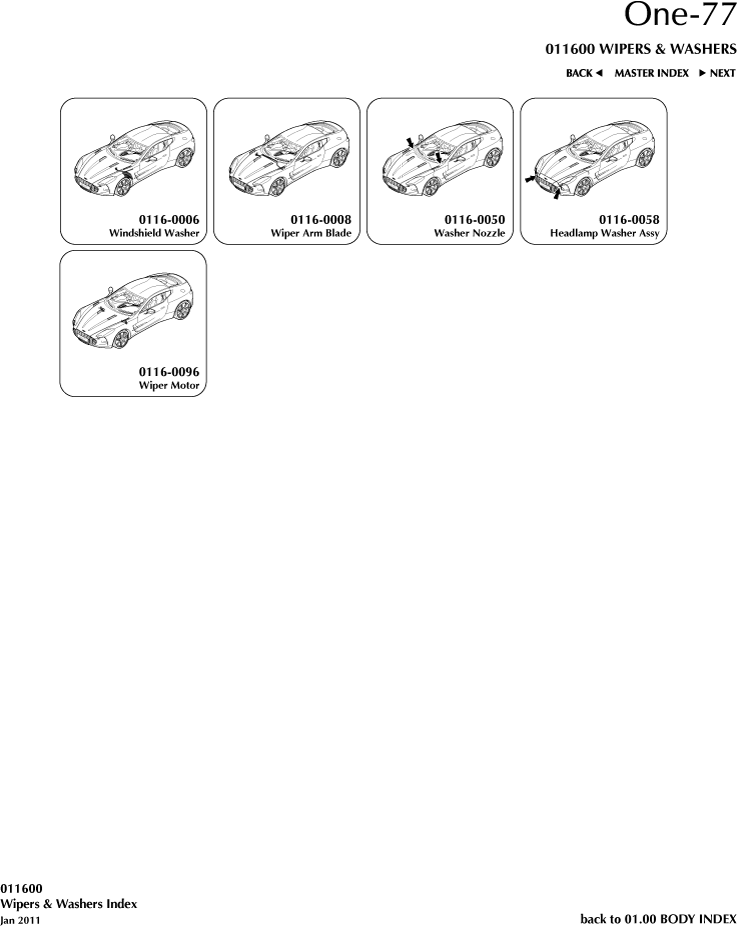 One-77

011600 WIPERS & WASHERS

BACK ◄ MASTER INDEX ► NEXT

0116-0006
Windshield Washer

0116-0008
Wiper Arm Blade

0116-0050
Washer Nozzle

0116-0058
Headlamp Washer Assy

0116-0096
Wiper Motor

011600
Wipers & Washers Index
Jan 2011

back to 01.00 BODY INDEX